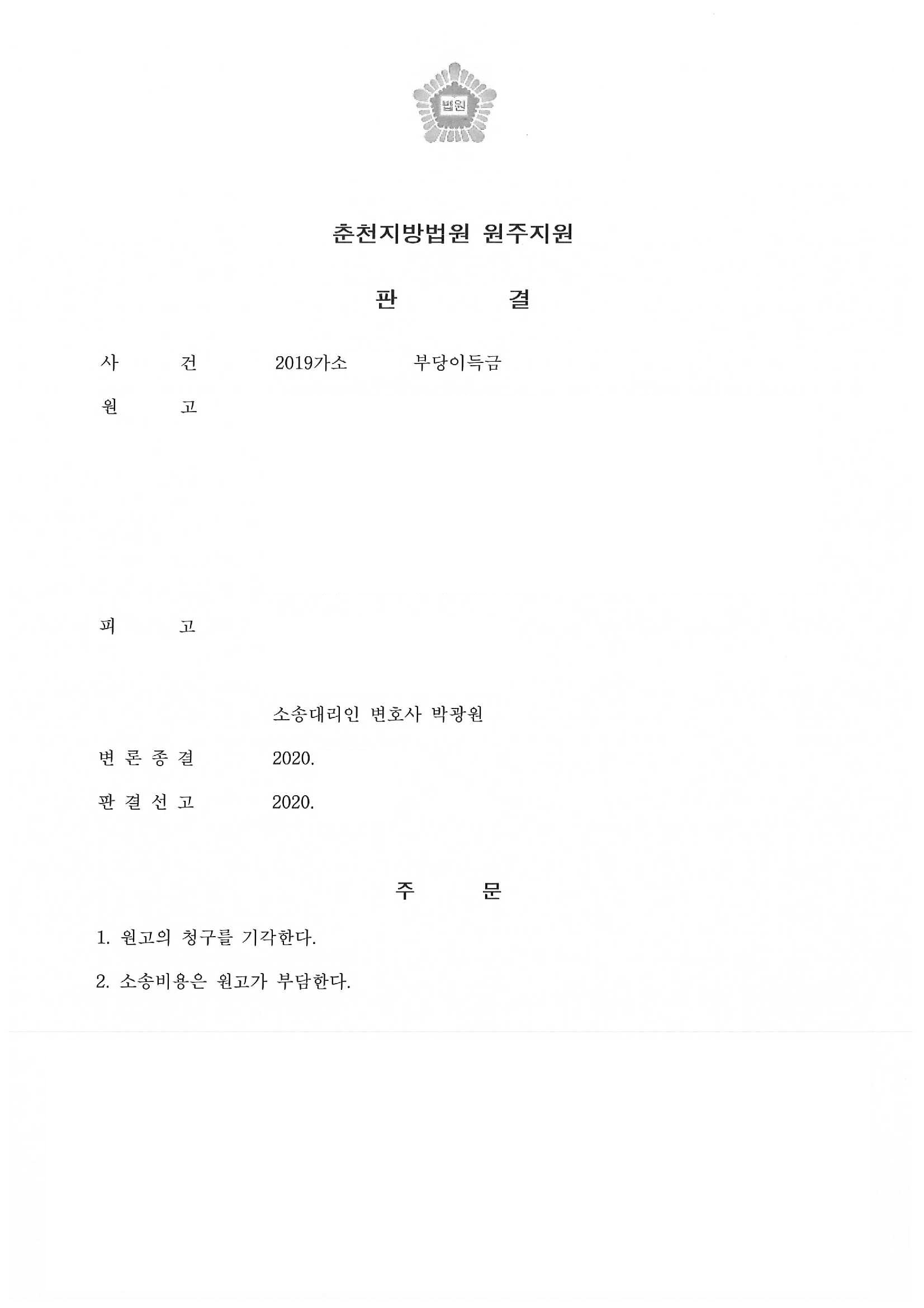 법원

춘천지방법원 원주지원

판 결

사 건 2019가소 부당이득금

원 고

피 고

소송대리인 변호사 박광원

변 론 종 결 2020.

판 결 선 고 2020.

주 문

1. 원고의 청구를 기각한다.

2. 소송비용은 원고가 부담한다.